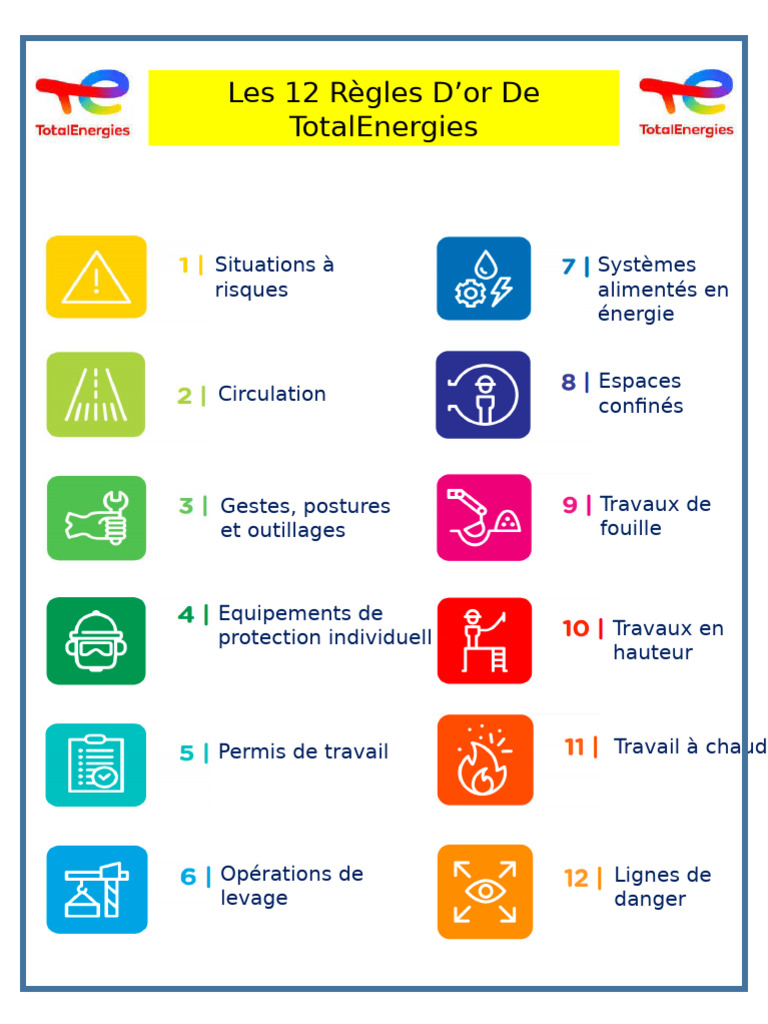 TotalEnergies

Les 12 Règles D'or De TotalEnergies

TotalEnergies

1 | Situations à risques

2 | Circulation

3 | Gestes, postures et outillages

4 | Equipements de protection individuell

5 | Permis de travail

6 | Opérations de levage

7 | Systèmes alimentés en énergie

8 | Espaces confinés

9 | Travaux de fouille

10 | Travaux en hauteur

11 | Travail à chaud

12 | Lignes de danger